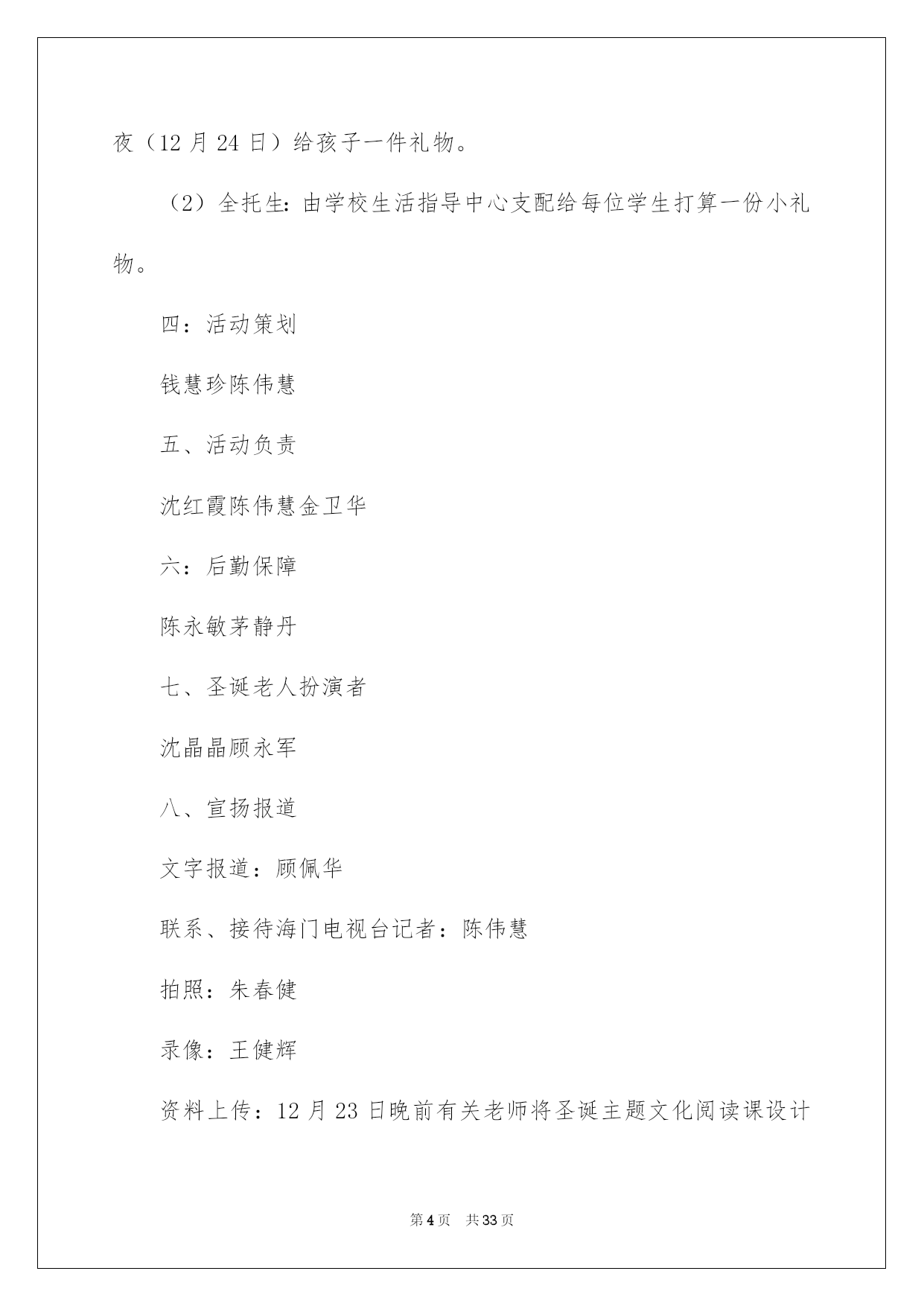 夜（12 月 24 日）给孩子一件礼物。

（2）全托生：由学校生活指导中心支配给每位学生打算一份小礼物。

四：活动策划

钱慧珍陈伟慧

五、活动负责

沈红霞陈伟慧金卫华

六：后勤保障

陈永敏茅静丹

七、圣诞老人扮演者

沈晶晶顾永军

八、宣扬报道

文字报道：顾佩华

联系、接待海门电视台记者：陈伟慧

拍照：朱春健

录像：王健辉

资料上传：12 月 23 日晚前有关老师将圣诞主题文化阅读课设计

第 4 页 共 33 页